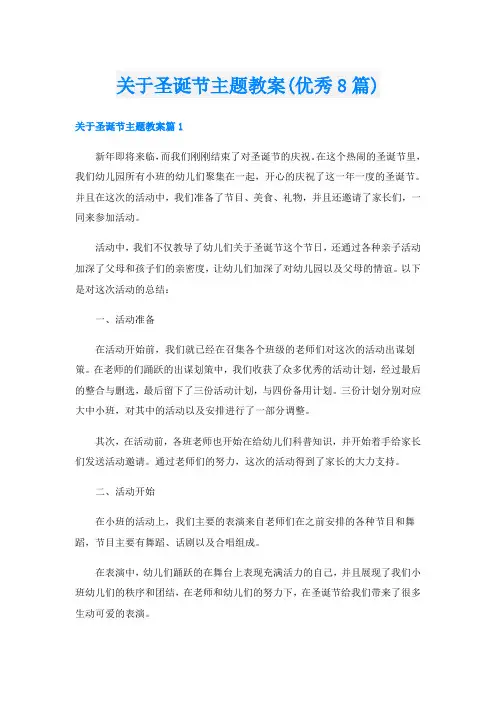 关于圣诞节主题教案(优秀8篇)

关于圣诞节主题教案篇1

新年即将来临，而我们刚刚结束了对圣诞节的庆祝。在这个热闹的圣诞节里，我们幼儿园所有小班的幼儿们聚集在一起，开心的庆祝了这一年一度的圣诞节。并且在这次的活动中，我们准备了节目、美食、礼物，并且还邀请了家长们，一同来参加活动。

活动中，我们不仅教导了幼儿们关于圣诞节这个节日，还通过各种亲子活动加深了父母和孩子们的亲密度，让幼儿们加深了对幼儿园以及父母的情谊。以下是对这次活动的总结：

一、活动准备

在活动开始前，我们就已经在召集各个班级的老师们对这次的活动出谋划策。在老师的们踊跃的出谋划策中，我们收获了众多优秀的活动计划，经过最后的整合与删选，最后留下了三份活动计划，与四份备用计划。三份计划分别对应大中小班，对其中的活动以及安排进行了一部分调整。

其次，在活动前，各班老师也开始在给幼儿们科普知识，并开始着手给家长们发送活动邀请。通过老师们的努力，这次的活动得到了家长的大力支持。

二、活动开始

在小班的活动上，我们主要的表演来自老师们在之前安排的各种节目和舞蹈，节目主要有舞蹈、话剧以及合唱组成。

在表演中，幼儿们踊跃的在舞台上表现充满活力的自己，并且展现了我们小班幼儿们的秩序和团结，在老师和幼儿们的努力下，在圣诞节给我们带来了很多生动可爱的表演。